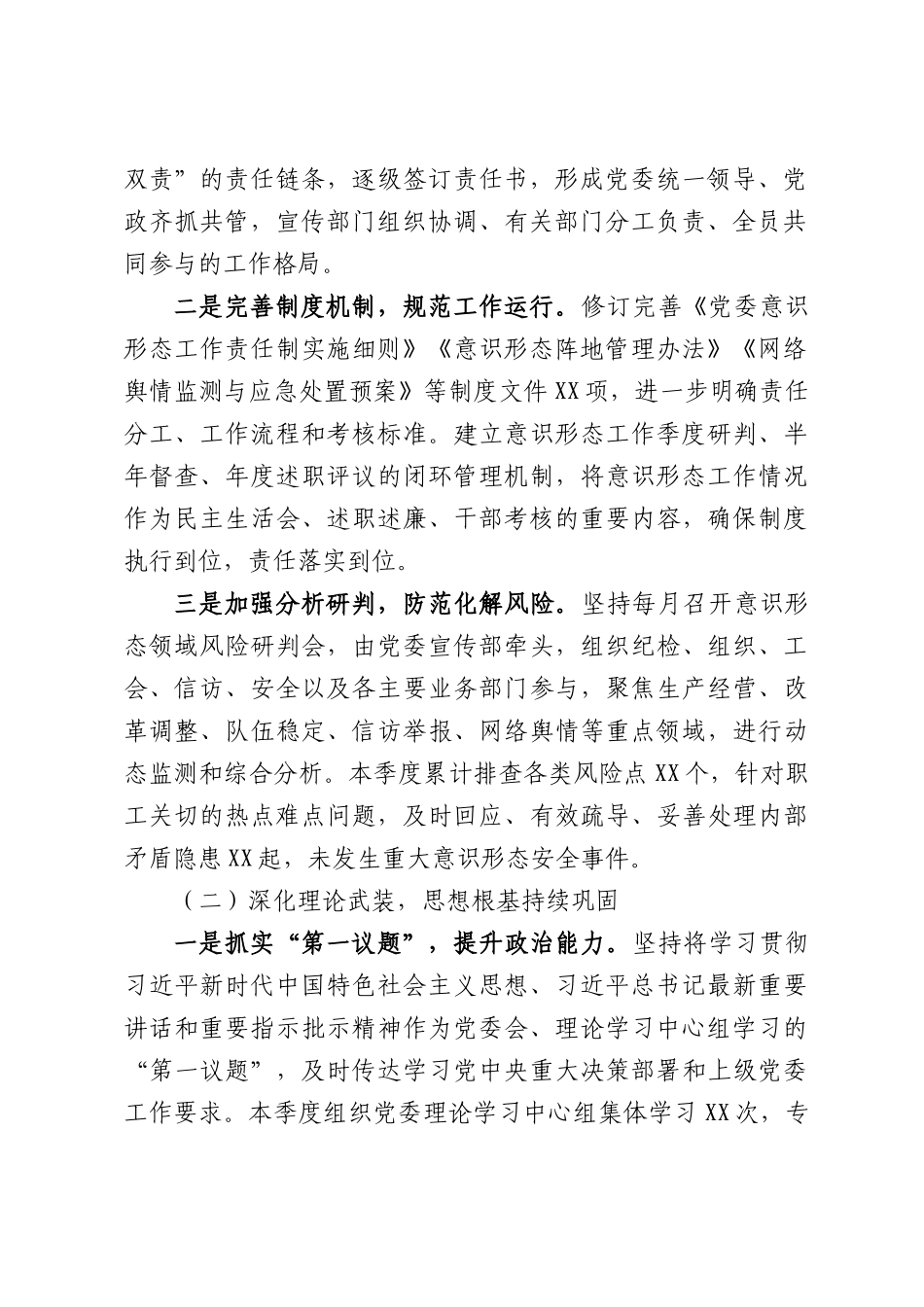 双责”的责任链条，逐级签订责任书，形成党委统一领导、党政齐抓共管，宣传部门组织协调、有关部门分工负责、全员共同参与的工作格局。

二是完善制度机制，规范工作运行。修订完善《党委意识形态工作责任制实施细则》《意识形态阵地管理办法》《网络舆情监测与应急处置预案》等制度文件XX项，进一步明确责任分工、工作流程和考核标准。建立意识形态工作季度研判、半年督查、年度述职评议的闭环管理机制，将意识形态工作情况作为民主生活会、述职述廉、干部考核的重要内容，确保制度执行到位，责任落实到位。

三是加强分析研判，防范化解风险。坚持每月召开意识形态领域风险研判会，由党委宣传部牵头，组织纪检、组织、工会、信访、安全以及各主要业务部门参与，聚焦生产经营、改革调整、队伍稳定、信访举报、网络舆情等重点领域，进行动态监测和综合分析。本季度累计排查各类风险点XX个，针对职工关切的热点难点问题，及时回应、有效疏导、妥善处理内部矛盾隐患XX起，未发生重大意识形态安全事件。

（二）深化理论武装，思想根基持续巩固

一是抓实“第一议题”，提升政治能力。坚持将学习贯彻习近平新时代中国特色社会主义思想、习近平总书记最新重要讲话和重要指示批示精神作为党委会、理论学习中心组学习的“第一议题”，及时传达学习党中央重大决策部署和上级党委工作要求。本季度组织党委理论学习中心组集体学习XX次，专